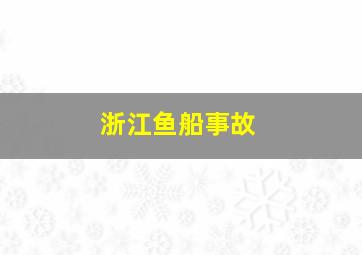 浙江鱼船事故